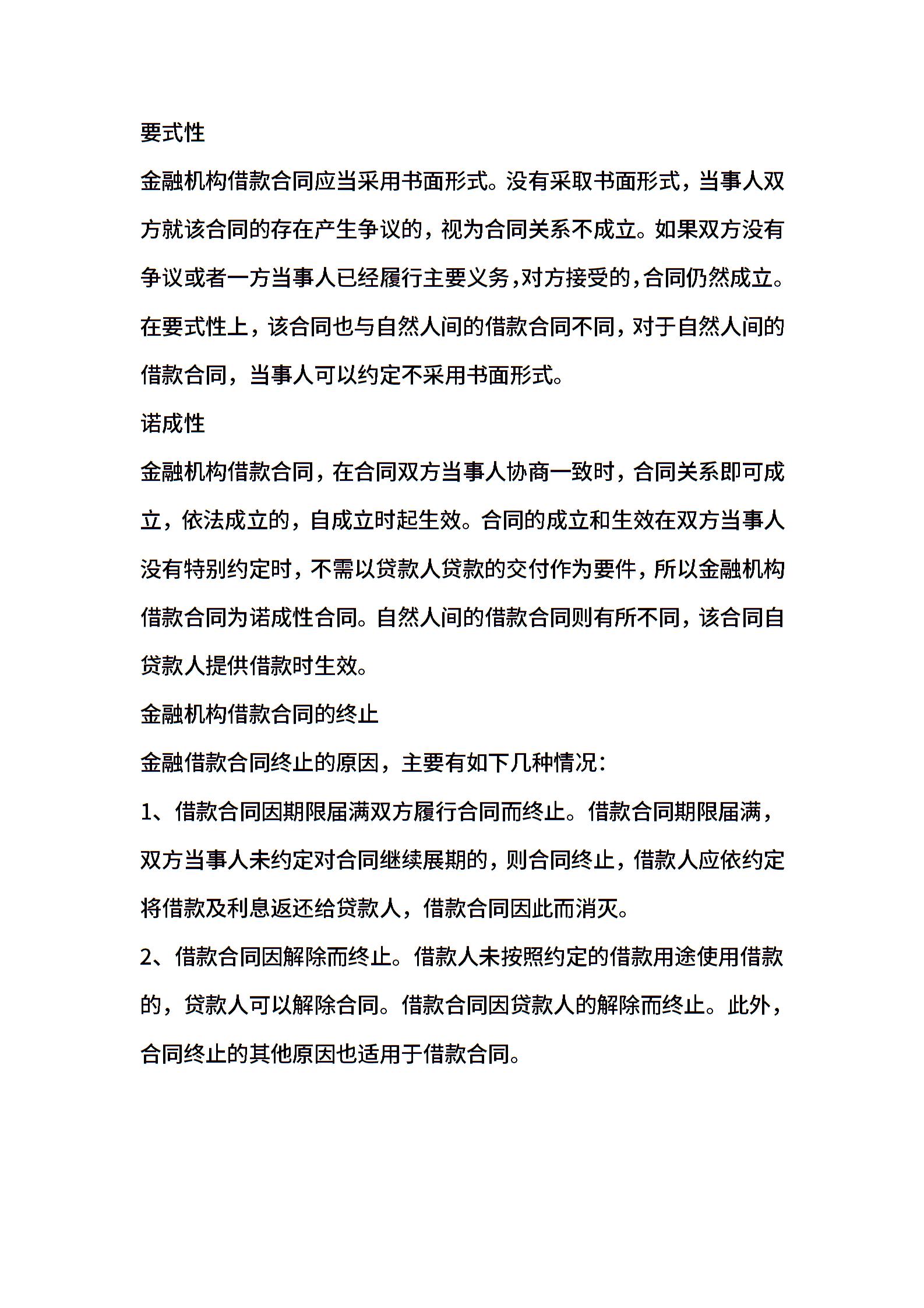 要式性

金融机构借款合同应当采用书面形式。没有采取书面形式，当事人双方就该合同的存在产生争议的，视为合同关系不成立。如果双方没有争议或者一方当事人已经履行主要义务，对方接受的，合同仍然成立。在要式性上，该合同也与自然人间的借款合同不同，对于自然人间的借款合同，当事人可以约定不采用书面形式。

诺成性

金融机构借款合同，在合同双方当事人协商一致时，合同关系即可成立，依法成立的，自成立时起生效。合同的成立和生效在双方当事人没有特别约定时，不需以贷款人贷款的交付作为要件，所以金融机构借款合同为诺成性合同。自然人间的借款合同则有所不同，该合同自贷款人提供借款时生效。

金融机构借款合同的终止

金融借款合同终止的原因，主要有如下几种情况：

1、借款合同因期限届满双方履行合同而终止。借款合同期限届满，双方当事人未约定对合同继续展期的，则合同终止，借款人应依约定将借款及利息返还给贷款人，借款合同因此而消灭。

2、借款合同因解除而终止。借款人未按照约定的借款用途使用借款的，贷款人可以解除合同。借款合同因贷款人的解除而终止。此外，合同终止的其他原因也适用于借款合同。